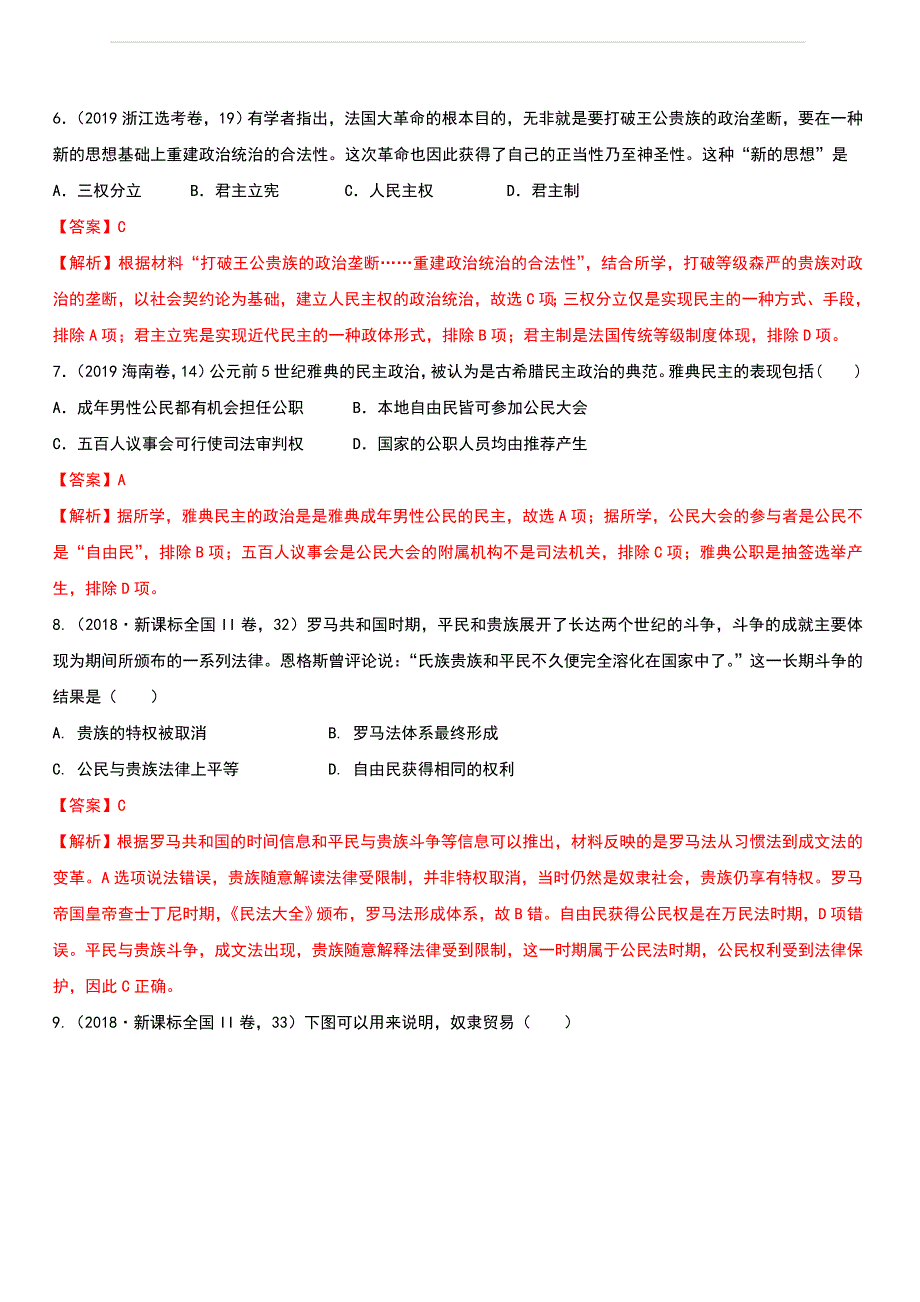 6.（2019 浙江选考卷，19）有学者指出，法国大革命的根本目的，无非就是要打破王公贵族的政治垄断，要在一种新的思想基础上重建政治统治的合法性。这次革命也因此获得了自己的正当性乃至神圣性。这种“新的思想”是

A．三权分立　　B．君主立宪　　C．人民主权　　D．君主制

【答案】C

【解析】根据材料“打破王公贵族的政治垄断……重建政治统治的合法性”，结合所学，打破等级森严的贵族对政治的垄断，以社会契约论为基础，建立人民主权的政治统治，故选 C 项；三权分立仅是实现民主的一种方式、手段，排除 A 项；君主立宪是实现近代民主的一种政体形式，排除 B 项；君主制是法国传统等级制度体现，排除 D 项。

7.（2019 海南卷，14）公元前 5 世纪雅典的民主政治，被认为是古希腊民主政治的典范。雅典民主的表现包括（　　）

A．成年男性公民都有机会担任公职　　B．本地自由民皆可参加公民大会

C．五百人议事会可行使司法审判权　　D．国家的公职人员均由推荐产生

【答案】A

【解析】据所学，雅典民主的政治是是雅典成年男性公民的民主，故选 A 项；据所学，公民大会的参与者是公民不是“自由民”，排除 B 项；五百人议事会是公民大会的附属机构不是司法机关，排除 C 项；雅典公职是抽签选举产生，排除 D 项。

8.（2018·新课标全国 II 卷，32）罗马共和国时期，平民和贵族展开了长达两个世纪的斗争，斗争的成就主要体现为期间所颁布的一系列法律。恩格斯曾评论说：“氏族贵族和平民不久便完全溶化在国家中了。”这一长期斗争的结果是（　　）

A. 贵族的特权被取消　　B. 罗马法体系最终形成

C. 公民与贵族法律上平等　　D. 自由民获得相同的权利

【答案】C

【解析】根据罗马共和国的时间信息和平民与贵族斗争等信息可以推出，材料反映的是罗马法从习惯法到成文法的变革。A 选项说法错误，贵族随意解读法律受限制，并非特权取消，当时仍然是奴隶社会，贵族仍享有特权。罗马帝国皇帝查士丁尼时期，《民法大全》颁布，罗马法形成体系，故 B 错。自由民获得公民权是在万民法时期，D 项错误。平民与贵族斗争，成文法出现，贵族随意解释法律受到限制，这一时期属于公民法时期，公民权利受到法律保护，因此 C 正确。

9.（2018·新课标全国 II 卷，33）下图可以用来说明，奴隶贸易（　　）